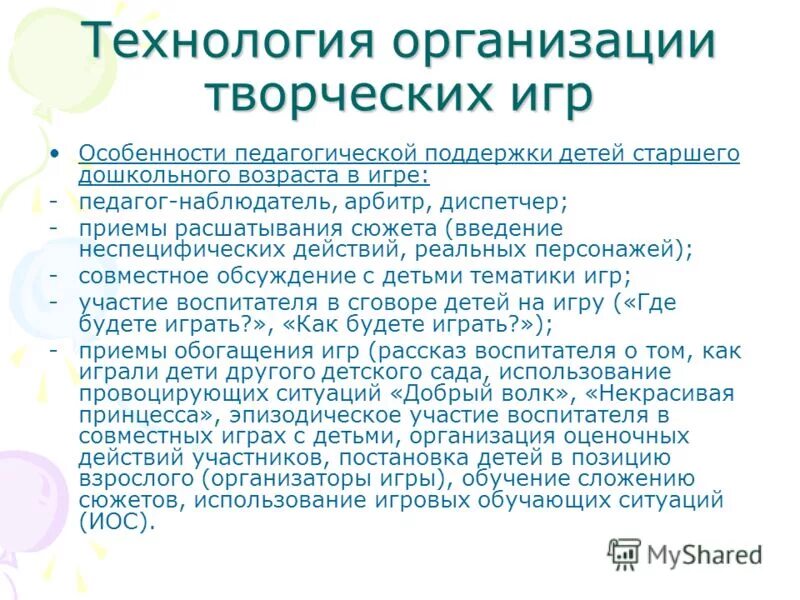 Технология организации творческих игр

• Особенности педагогической поддержки детей старшего дошкольного возраста в игре:
- педагог-наблюдатель, арбитр, диспетчер;
- приемы расшатывания сюжета (введение неспецифических действий, реальных персонажей);
- совместное обсуждение с детьми тематики игр;
- участие воспитателя в сговоре детей на игру («Где будете играть?», «Как будете играть?»);
- приемы обогащения игр (рассказ воспитателя о том, как играли дети другого детского сада, использование провоцирующих ситуаций «Добрый волк», «Некрасивая принцесса», эпизодическое участие воспитателя в совместных играх с детьми, организация оценочных действий участников, постановка детей в позицию взрослого (организаторы игры), обучение сложению сюжетов, использование игровых обучающих ситуаций (ИОС).

MyShared